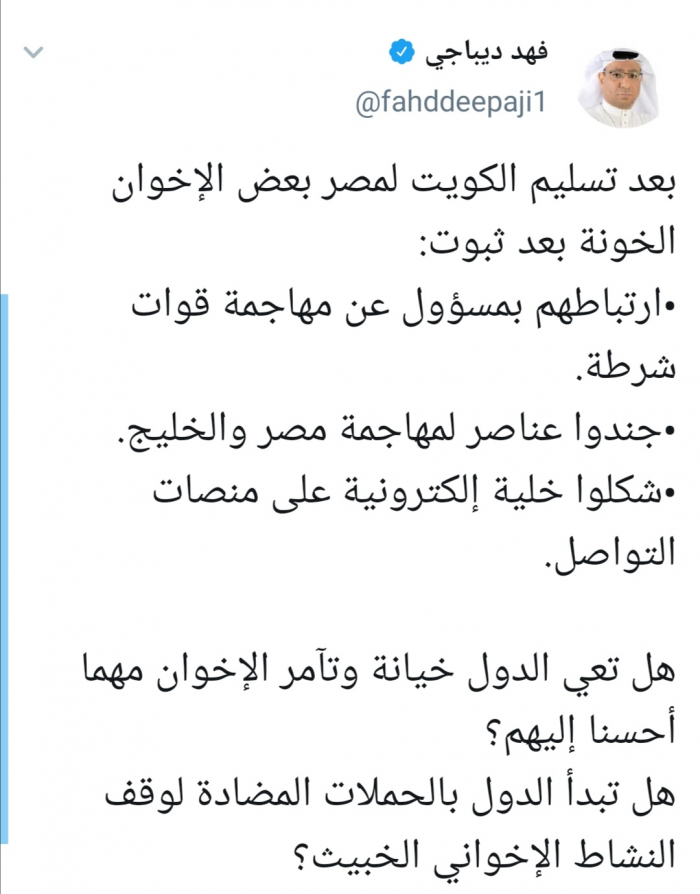 فهد ديباجي
@fahddeepaji1

بعد تسليم الكويت لمصر بعض الإخوان الخونة بعد ثبوت:
•ارتباطهم بمسؤول عن مهاجمة قوات شرطة.
•جندوا عناصر لمهاجمة مصر والخليج.
•شكلوا خلية إلكترونية على منصات التواصل.

هل تعي الدول خيانة وتآمر الإخوان مهما أحسنا إليهم؟
هل تبدأ الدول بالحملات المضادة لوقف النشاط الإخواني الخبيث؟